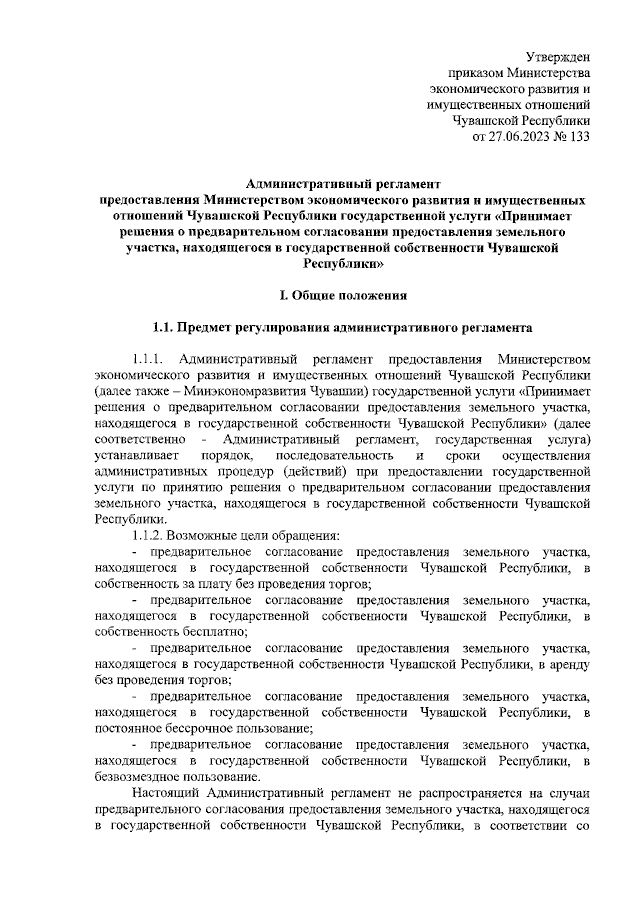 Утвержден
приказом Министерства
экономического развития и
имущественных отношений
Чувашской Республики
от 27.06.2023 № 133

Административный регламент
предоставления Министерством экономического развития и имущественных отношений Чувашской Республики государственной услуги «Принимает решения о предварительном согласовании предоставления земельного участка, находящегося в государственной собственности Чувашской Республики»

I. Общие положения

1.1. Предмет регулирования административного регламента

1.1.1. Административный регламент предоставления Министерством экономического развития и имущественных отношений Чувашской Республики (далее также – Минэкономразвития Чувашии) государственной услуги «Принимает решения о предварительном согласовании предоставления земельного участка, находящегося в государственной собственности Чувашской Республики» (далее соответственно - Административный регламент, государственная услуга) устанавливает порядок, последовательность и сроки осуществления административных процедур (действий) при предоставлении государственной услуги по принятию решения о предварительном согласовании предоставления земельного участка, находящегося в государственной собственности Чувашской Республики.

1.1.2. Возможные цели обращения:
- предварительное согласование предоставления земельного участка, находящегося в государственной собственности Чувашской Республики, в собственность за плату без проведения торгов;
- предварительное согласование предоставления земельного участка, находящегося в государственной собственности Чувашской Республики, в собственность бесплатно;
- предварительное согласование предоставления земельного участка, находящегося в государственной собственности Чувашской Республики, в аренду без проведения торгов;
- предварительное согласование предоставления земельного участка, находящегося в государственной собственности Чувашской Республики, в постоянное бессрочное пользование;
- предварительное согласование предоставления земельного участка, находящегося в государственной собственности Чувашской Республики, в безвозмездное пользование.

Настоящий Административный регламент не распространяется на случаи предварительного согласования предоставления земельного участка, находящегося в государственной собственности Чувашской Республики, в соответствии со